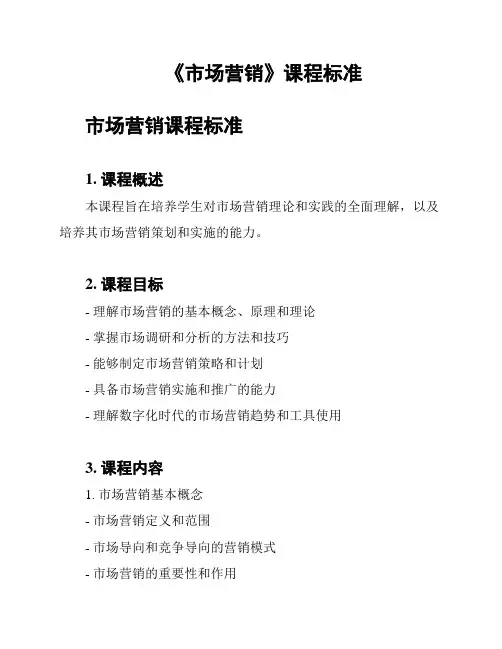 《市场营销》课程标准

市场营销课程标准

1. 课程概述

本课程旨在培养学生对市场营销理论和实践的全面理解，以及培养其市场营销策划和实施的能力。

2. 课程目标

- 理解市场营销的基本概念、原理和理论
- 掌握市场调研和分析的方法和技巧
- 能够制定市场营销策略和计划
- 具备市场营销实施和推广的能力
- 理解数字化时代的市场营销趋势和工具使用

3. 课程内容

1. 市场营销基本概念
- 市场营销定义和范围
- 市场导向和竞争导向的营销模式
- 市场营销的重要性和作用